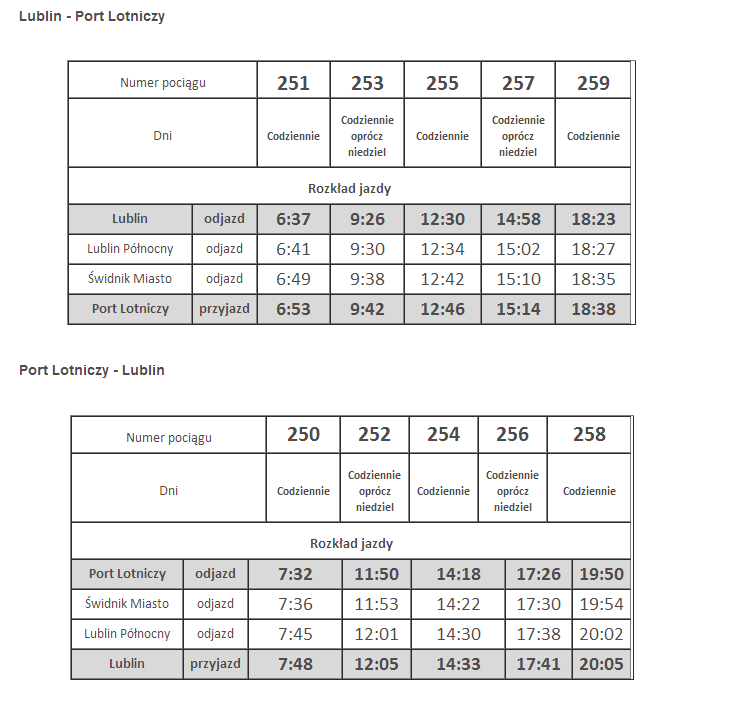 Lublin - Port Lotniczy

| Numer pociągu | | 251 | 253 | 255 | 257 | 259 |
|---|---|---|---|---|---|---|
| Dni | | Codziennie | Codziennie oprócz niedziel | Codziennie | Codziennie oprócz niedziel | Codziennie |
| Rozkład jazdy | | | | | | |
| Lublin | odjazd | 6:37 | 9:26 | 12:30 | 14:58 | 18:23 |
| Lublin Północny | odjazd | 6:41 | 9:30 | 12:34 | 15:02 | 18:27 |
| Świdnik Miasto | odjazd | 6:49 | 9:38 | 12:42 | 15:10 | 18:35 |
| Port Lotniczy | przyjazd | 6:53 | 9:42 | 12:46 | 15:14 | 18:38 |

Port Lotniczy - Lublin

| Numer pociągu | | 250 | 252 | 254 | 256 | 258 |
|---|---|---|---|---|---|---|
| Dni | | Codziennie | Codziennie oprócz niedziel | Codziennie | Codziennie oprócz niedziel | Codziennie |
| Rozkład jazdy | | | | | | |
| Port Lotniczy | odjazd | 7:32 | 11:50 | 14:18 | 17:26 | 19:50 |
| Świdnik Miasto | odjazd | 7:36 | 11:53 | 14:22 | 17:30 | 19:54 |
| Lublin Północny | odjazd | 7:45 | 12:01 | 14:30 | 17:38 | 20:02 |
| Lublin | przyjazd | 7:48 | 12:05 | 14:33 | 17:41 | 20:05 |